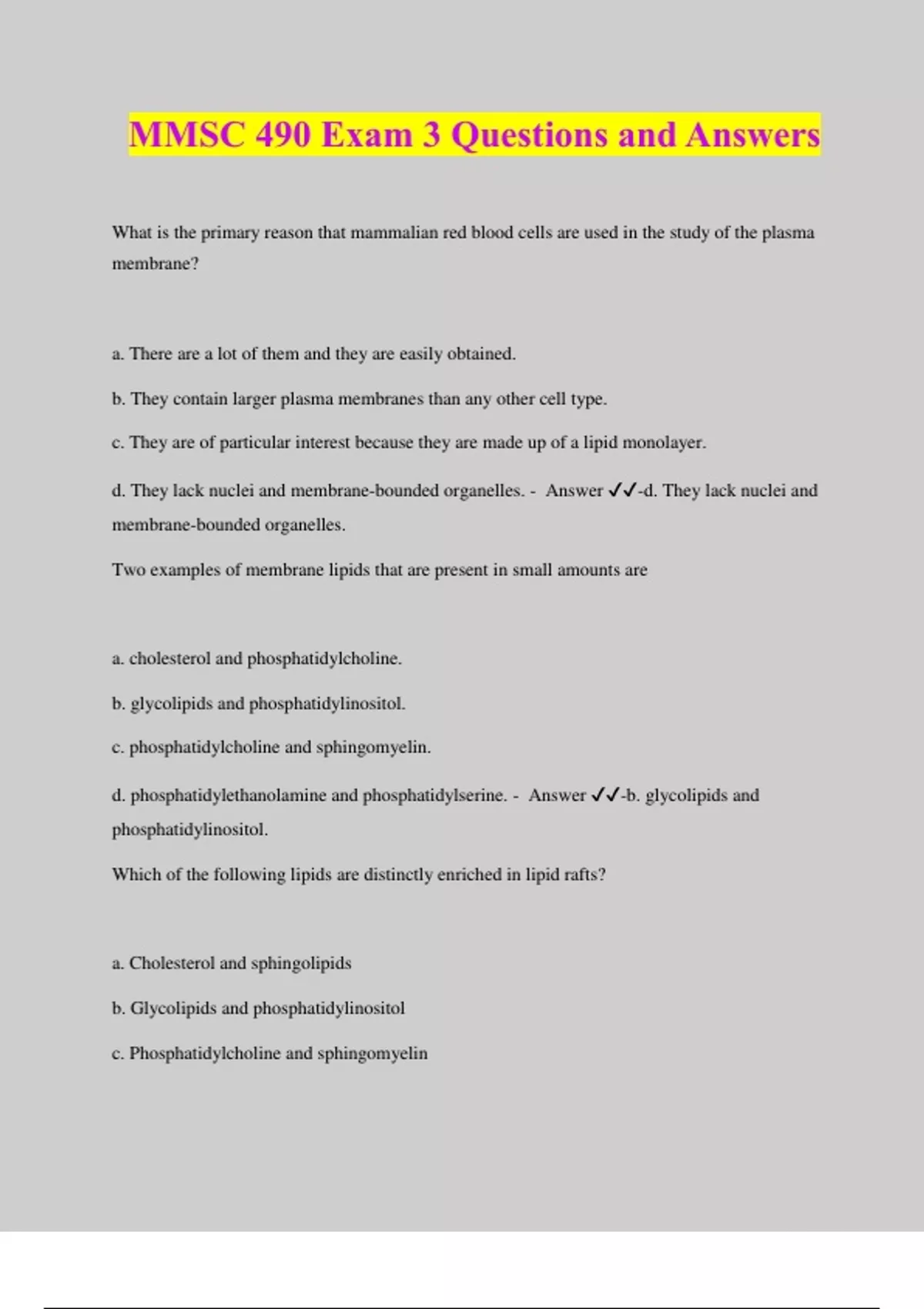 MMSC 490 Exam 3 Questions and Answers

What is the primary reason that mammalian red blood cells are used in the study of the plasma membrane?

a. There are a lot of them and they are easily obtained.

b. They contain larger plasma membranes than any other cell type.

c. They are of particular interest because they are made up of a lipid monolayer.

d. They lack nuclei and membrane-bounded organelles. - Answer ✓✓-d. They lack nuclei and membrane-bounded organelles.

Two examples of membrane lipids that are present in small amounts are

a. cholesterol and phosphatidylcholine.

b. glycolipids and phosphatidylinositol.

c. phosphatidylcholine and sphingomyelin.

d. phosphatidylethanolamine and phosphatidylserine. - Answer ✓✓-b. glycolipids and phosphatidylinositol.

Which of the following lipids are distinctly enriched in lipid rafts?

a. Cholesterol and sphingolipids

b. Glycolipids and phosphatidylinositol

c. Phosphatidylcholine and sphingomyelin